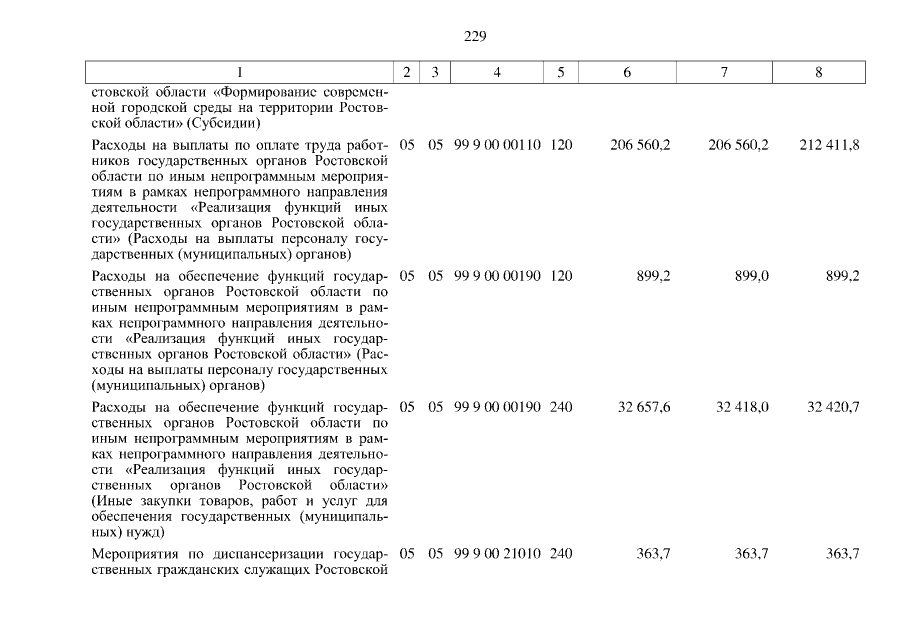 229

| 1 | 2 | 3 | 4 | 5 | 6 | 7 | 8 |
|---|---|---|---|---|---|---|---|
| стовской области «Формирование современной городской среды на территории Ростовской области» (Субсидии) | | | | | | | |
| Расходы на выплаты по оплате труда работников государственных органов Ростовской области по иным непрограммным мероприятиям в рамках непрограммного направления деятельности «Реализация функций иных государственных органов Ростовской области» (Расходы на выплаты персоналу государственных (муниципальных) органов) | 05 | 05 | 99 9 00 00110 | 120 | 206 560,2 | 206 560,2 | 212 411,8 |
| Расходы на обеспечение функций государственных органов Ростовской области по иным непрограммным мероприятиям в рамках непрограммного направления деятельности «Реализация функций иных государственных органов Ростовской области» (Расходы на выплаты персоналу государственных (муниципальных) органов) | 05 | 05 | 99 9 00 00190 | 120 | 899,2 | 899,0 | 899,2 |
| Расходы на обеспечение функций государственных органов Ростовской области по иным непрограммным мероприятиям в рамках непрограммного направления деятельности «Реализация функций иных государственных органов Ростовской области» (Иные закупки товаров, работ и услуг для обеспечения государственных (муниципальных) нужд) | 05 | 05 | 99 9 00 00190 | 240 | 32 657,6 | 32 418,0 | 32 420,7 |
| Мероприятия по диспансеризации государственных гражданских служащих Ростовской | 05 | 05 | 99 9 00 21010 | 240 | 363,7 | 363,7 | 363,7 |